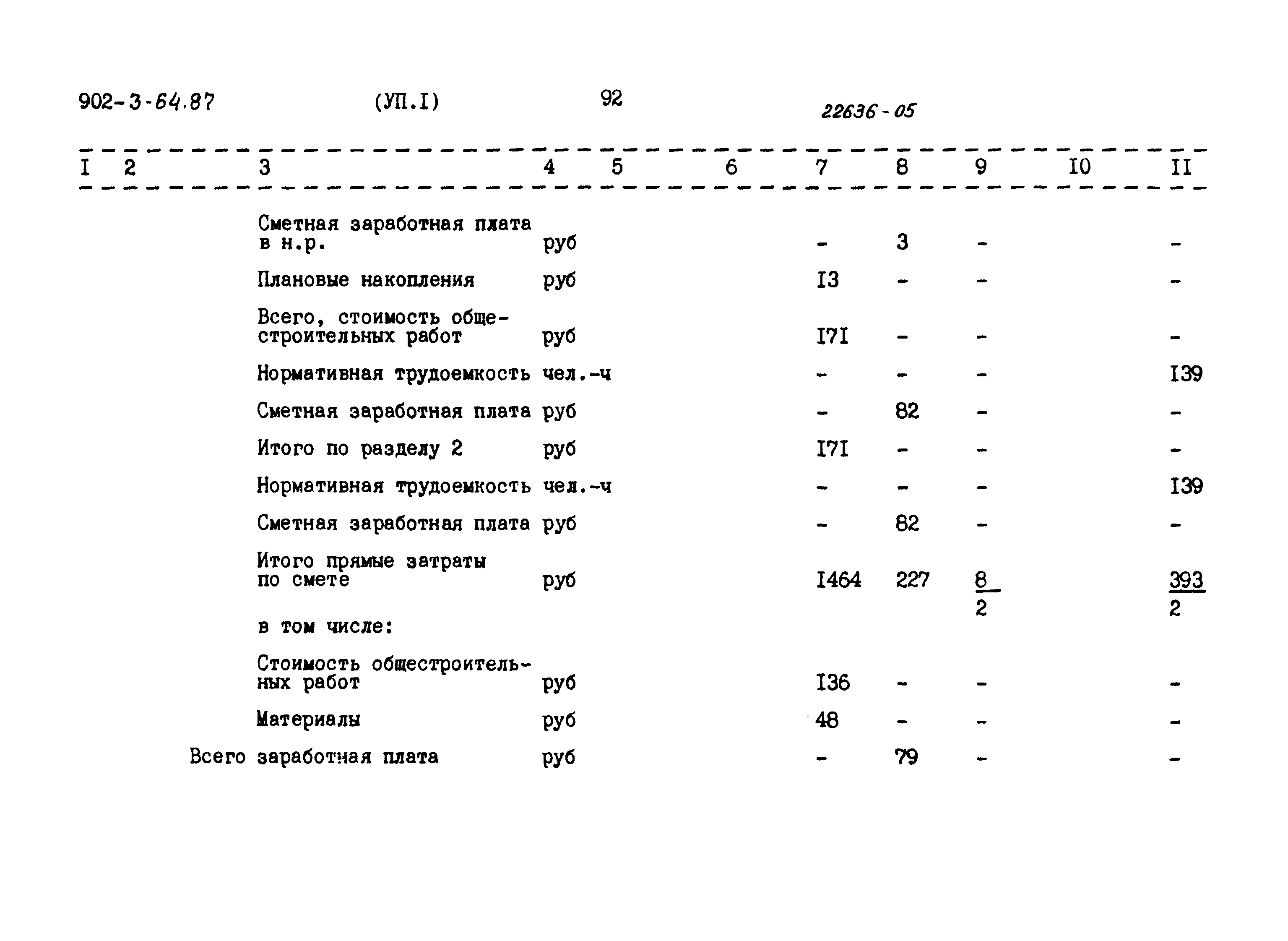 902-3-64.87 (УП.I) 92 22636-05

| I | 2 | 3 | 4 | 5 | 6 | 7 | 8 | 9 | I0 | II |
|---|---|---|---|---|---|---|---|---|---|---|
| | | Сметная заработная плата в н.р. | руб | | | - | 3 | - | | - |
| | | Плановые накопления | руб | | | I3 | - | - | | - |
| | | Всего, стоимость общестроительных работ | руб | | | I7I | - | - | | - |
| | | Нормативная трудоемкость | чел.-ч | | | - | - | - | | I39 |
| | | Сметная заработная плата | руб | | | - | 82 | - | | - |
| | | Итого по разделу 2 | руб | | | I7I | - | - | | - |
| | | Нормативная трудоемкость | чел.-ч | | | - | - | - | | I39 |
| | | Сметная заработная плата | руб | | | - | 82 | - | | - |
| | | Итого прямые затраты по смете | руб | | | I464 | 227 | $\frac{8}{2}$ | | $\frac{393}{2}$ |
| | | в том числе: | | | | | | | | |
| | | Стоимость общестроительных работ | руб | | | I36 | - | - | | - |
| | | Материалы | руб | | | 48 | - | - | | - |
| | | Всего заработная плата | руб | | | - | 79 | - | | - |